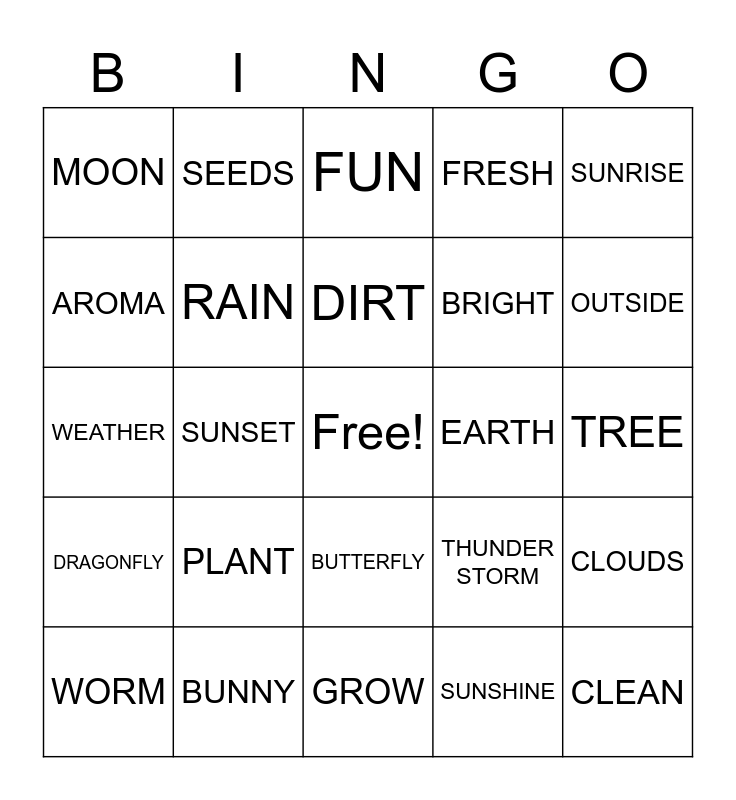 | B | I | N | G | O |
|---|---|---|---|---|
| MOON | SEEDS | FUN | FRESH | SUNRISE |
| AROMA | RAIN | DIRT | BRIGHT | OUTSIDE |
| WEATHER | SUNSET | Free! | EARTH | TREE |
| DRAGONFLY | PLANT | BUTTERFLY | THUNDER STORM | CLOUDS |
| WORM | BUNNY | GROW | SUNSHINE | CLEAN |